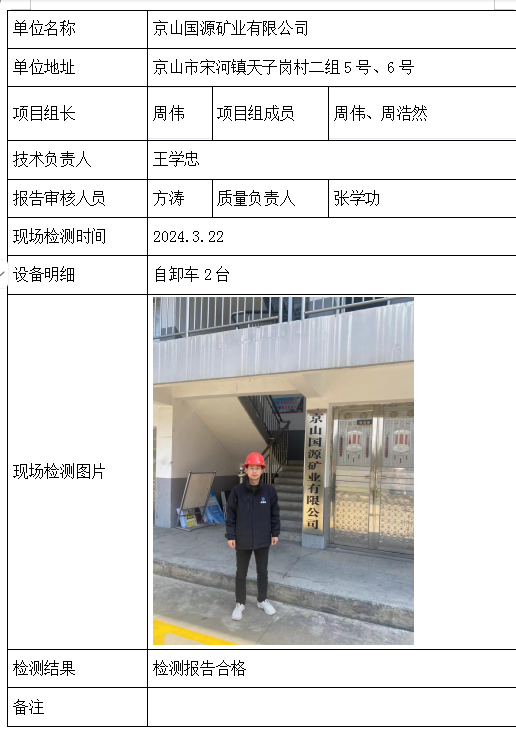 | 单位名称 | 京山国源矿业有限公司 | | |
|---|---|---|---|
| 单位地址 | 京山市宋河镇天子岗村二组 5 号、6 号 | | |
| 项目组长 | 周伟 | 项目组成员 | 周伟、周浩然 |
| 技术负责人 | 王学忠 | | |
| 报告审核人员 | 方涛 | 质量负责人 | 张学功 |
| 现场检测时间 | 2024.3.22 | | |
| 设备明细 | 自卸车 2 台 | | |
| 现场检测图片 | 京山国源矿业有限公司 | | |
| 检测结果 | 检测报告合格 | | |
| 备注 | | | |